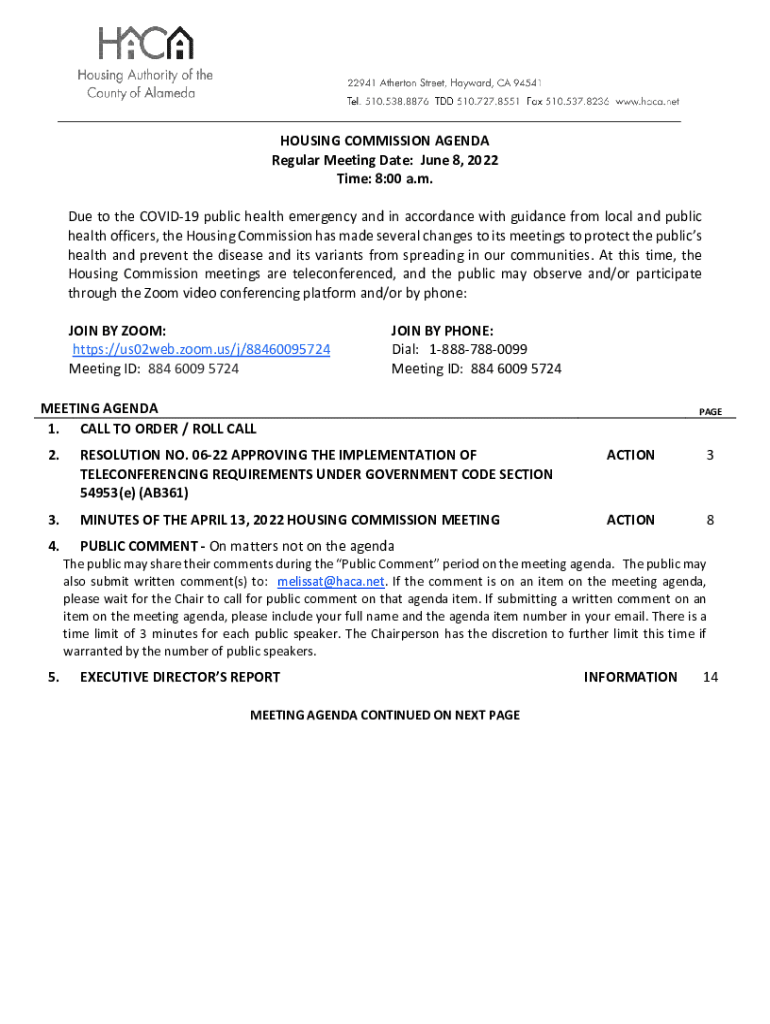 HACA

Housing Authority of the County of Alameda

22941 Atherton Street, Hayward, CA 94541
Tel. 510.538.8876 TDD 510.727.8551 Fax 510.537.8236 www.haca.net

HOUSING COMMISSION AGENDA
Regular Meeting Date: June 8, 2022
Time: 8:00 a.m.

Due to the COVID-19 public health emergency and in accordance with guidance from local and public health officers, the Housing Commission has made several changes to its meetings to protect the public's health and prevent the disease and its variants from spreading in our communities. At this time, the Housing Commission meetings are teleconferenced, and the public may observe and/or participate through the Zoom video conferencing platform and/or by phone:

JOIN BY ZOOM:
https://us02web.zoom.us/j/88460095724
Meeting ID: 884 6009 5724

JOIN BY PHONE:
Dial: 1-888-788-0099
Meeting ID: 884 6009 5724

MEETING AGENDA PAGE

1. CALL TO ORDER / ROLL CALL

2. RESOLUTION NO. 06-22 APPROVING THE IMPLEMENTATION OF TELECONFERENCING REQUIREMENTS UNDER GOVERNMENT CODE SECTION 54953(e) (AB361) ACTION 3

3. MINUTES OF THE APRIL 13, 2022 HOUSING COMMISSION MEETING ACTION 8

4. PUBLIC COMMENT - On matters not on the agenda
The public may share their comments during the "Public Comment" period on the meeting agenda. The public may also submit written comment(s) to: melissat@haca.net. If the comment is on an item on the meeting agenda, please wait for the Chair to call for public comment on that agenda item. If submitting a written comment on an item on the meeting agenda, please include your full name and the agenda item number in your email. There is a time limit of 3 minutes for each public speaker. The Chairperson has the discretion to further limit this time if warranted by the number of public speakers.

5. EXECUTIVE DIRECTOR'S REPORT INFORMATION 14

MEETING AGENDA CONTINUED ON NEXT PAGE